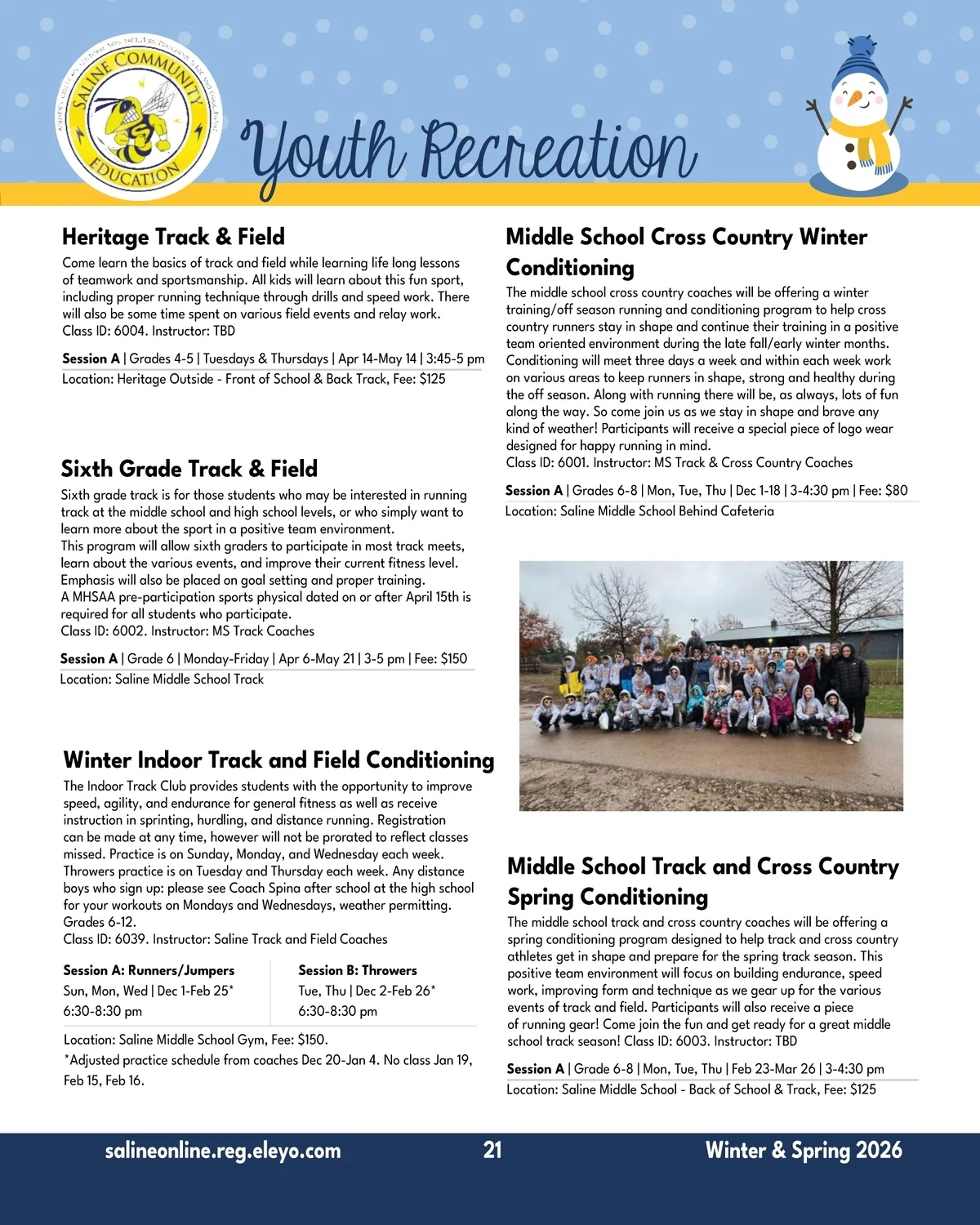 SALINE COMMUNITY EDUCATION

Youth Recreation

Heritage Track & Field
Come learn the basics of track and field while learning life long lessons of teamwork and sportsmanship. All kids will learn about this fun sport, including proper running technique through drills and speed work. There will also be some time spent on various field events and relay work. Class ID: 6004. Instructor: TBD

Session A | Grades 4-5 | Tuesdays & Thursdays | Apr 14-May 14 | 3:45-5 pm
Location: Heritage Outside - Front of School & Back Track, Fee: $125

Sixth Grade Track & Field
Sixth grade track is for those students who may be interested in running track at the middle school and high school levels, or who simply want to learn more about the sport in a positive team environment.
This program will allow sixth graders to participate in most track meets, learn about the various events, and improve their current fitness level. Emphasis will also be placed on goal setting and proper training.
A MHSAA pre-participation sports physical dated on or after April 15th is required for all students who participate.
Class ID: 6002. Instructor: MS Track Coaches

Session A | Grade 6 | Monday-Friday | Apr 6-May 21 | 3-5 pm | Fee: $150
Location: Saline Middle School Track

Winter Indoor Track and Field Conditioning
The Indoor Track Club provides students with the opportunity to improve speed, agility, and endurance for general fitness as well as receive instruction in sprinting, hurdling, and distance running. Registration can be made at any time, however will not be prorated to reflect classes missed. Practice is on Sunday, Monday, and Wednesday each week. Throwers practice is on Tuesday and Thursday each week. Any distance boys who sign up: please see Coach Spina after school at the high school for your workouts on Mondays and Wednesdays, weather permitting. Grades 6-12.
Class ID: 6039. Instructor: Saline Track and Field Coaches

Session A: Runners/Jumpers
Sun, Mon, Wed | Dec 1-Feb 25*
6:30-8:30 pm

Session B: Throwers
Tue, Thu | Dec 2-Feb 26*
6:30-8:30 pm

Location: Saline Middle School Gym, Fee: $150.
*Adjusted practice schedule from coaches Dec 20-Jan 4. No class Jan 19, Feb 15, Feb 16.

Middle School Cross Country Winter Conditioning
The middle school cross country coaches will be offering a winter training/off season running and conditioning program to help cross country runners stay in shape and continue their training in a positive team oriented environment during the late fall/early winter months. Conditioning will meet three days a week and within each week work on various areas to keep runners in shape, strong and healthy during the off season. Along with running there will be, as always, lots of fun along the way. So come join us as we stay in shape and brave any kind of weather! Participants will receive a special piece of logo wear designed for happy running in mind.
Class ID: 6001. Instructor: MS Track & Cross Country Coaches

Session A | Grades 6-8 | Mon, Tue, Thu | Dec 1-18 | 3-4:30 pm | Fee: $80
Location: Saline Middle School Behind Cafeteria

Middle School Track and Cross Country Spring Conditioning
The middle school track and cross country coaches will be offering a spring conditioning program designed to help track and cross country athletes get in shape and prepare for the spring track season. This positive team environment will focus on building endurance, speed work, improving form and technique as we gear up for the various events of track and field. Participants will also receive a piece of running gear! Come join the fun and get ready for a great middle school track season! Class ID: 6003. Instructor: TBD

Session A | Grade 6-8 | Mon, Tue, Thu | Feb 23-Mar 26 | 3-4:30 pm
Location: Saline Middle School - Back of School & Track, Fee: $125

salineonline.reg.eleyo.com 21 Winter & Spring 2026